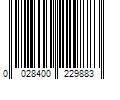 0 028400 229883